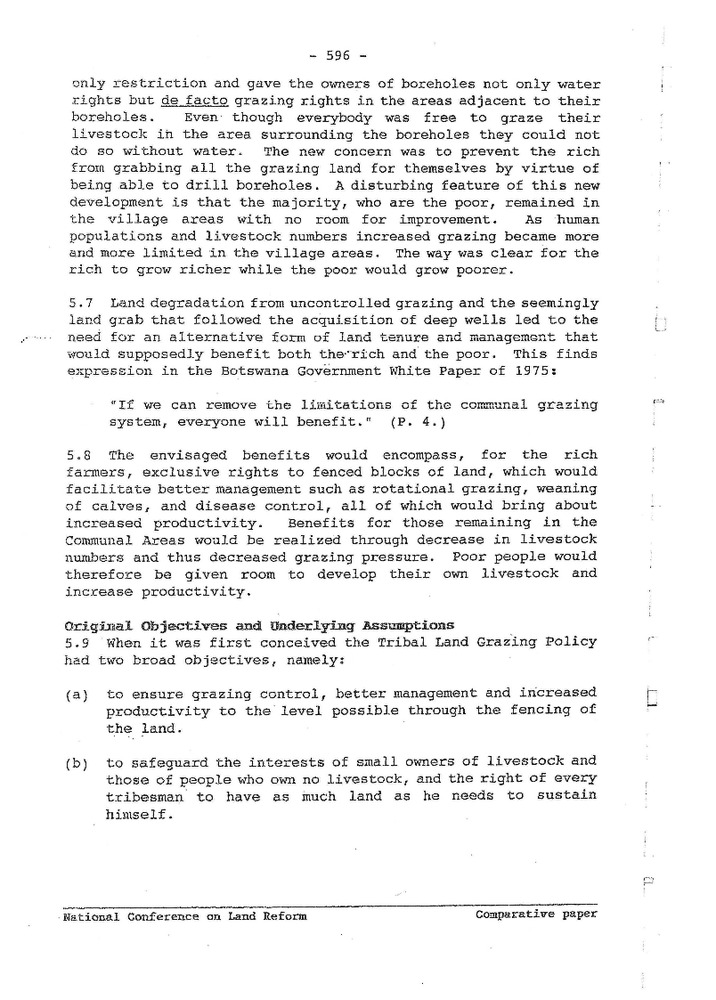 - 596 -

only restriction and gave the owners of boreholes not only water rights but de facto grazing rights in the areas adjacent to their boreholes. Even though everybody was free to graze their livestock in the area surrounding the boreholes they could not do so without water. The new concern was to prevent the rich from grabbing all the grazing land for themselves by virtue of being able to drill boreholes. A disturbing feature of this new development is that the majority, who are the poor, remained in the village areas with no room for improvement. As human populations and livestock numbers increased grazing became more and more limited in the village areas. The way was clear for the rich to grow richer while the poor would grow poorer.

5.7 Land degradation from uncontrolled grazing and the seemingly land grab that followed the acquisition of deep wells led to the need for an alternative form of land tenure and management that would supposedly benefit both the rich and the poor. This finds expression in the Botswana Government White Paper of 1975:

"If we can remove the limitations of the communal grazing system, everyone will benefit." (P. 4.)

5.8 The envisaged benefits would encompass, for the rich farmers, exclusive rights to fenced blocks of land, which would facilitate better management such as rotational grazing, weaning of calves, and disease control, all of which would bring about increased productivity. Benefits for those remaining in the Communal Areas would be realized through decrease in livestock numbers and thus decreased grazing pressure. Poor people would therefore be given room to develop their own livestock and increase productivity.

Original Objectives and Underlying Assumptions
5.9 When it was first conceived the Tribal Land Grazing Policy had two broad objectives, namely:

(a) to ensure grazing control, better management and increased productivity to the level possible through the fencing of the land.

(b) to safeguard the interests of small owners of livestock and those of people who own no livestock, and the right of every tribesman to have as much land as he needs to sustain himself.

National Conference on Land Reform Comparative paper